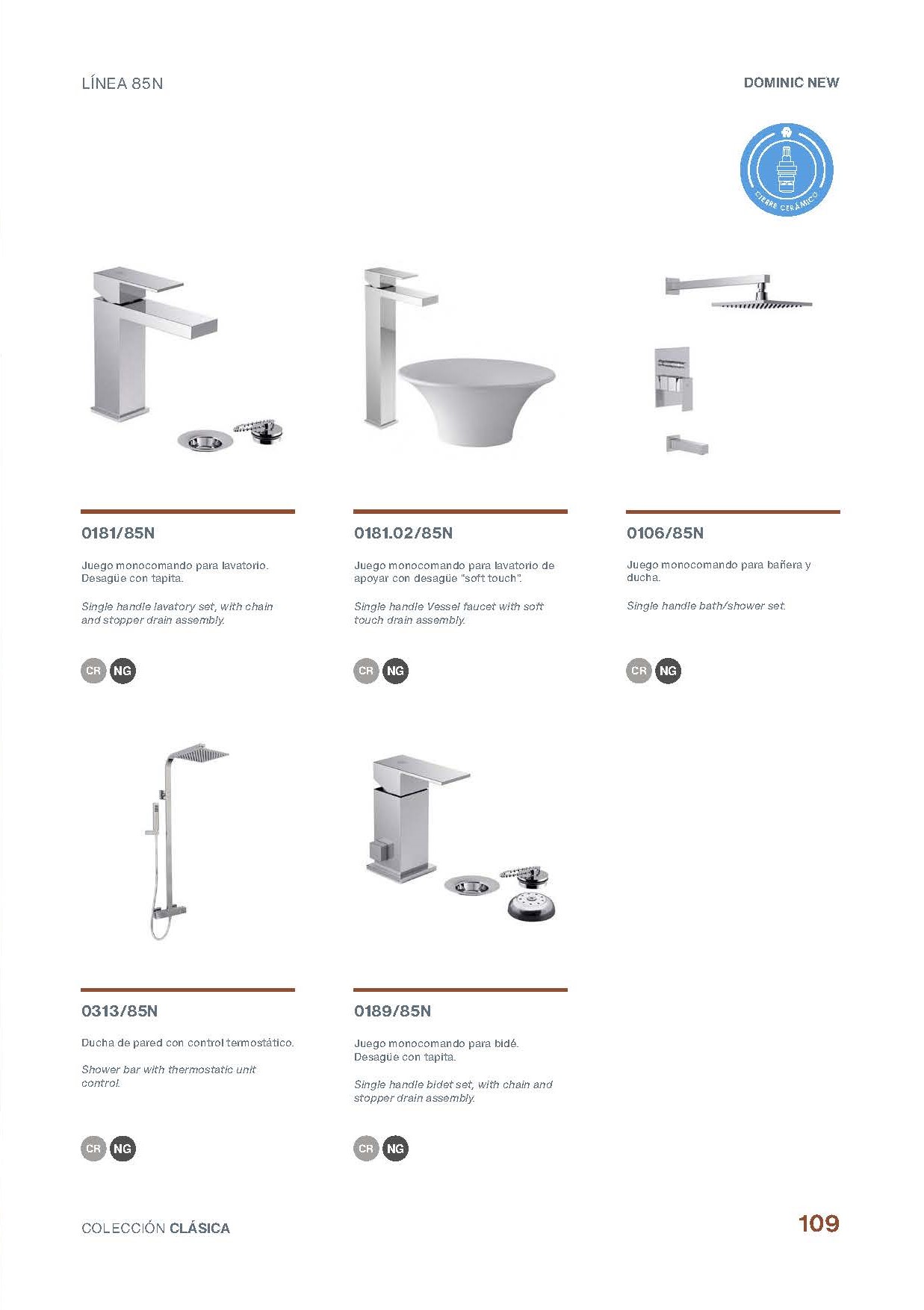 LÍNEA 85N

DOMINIC NEW

CIERRE CERÁMICO

0181/85N

Juego monocomando para lavatorio. Desagüe con tapita.

Single handle lavatory set, with chain and stopper drain assembly.

CR NG

0181.02/85N

Juego monocomando para lavatorio de apoyar con desagüe "soft touch".

Single handle Vessel faucet with soft touch drain assembly.

CR NG

0106/85N

Juego monocomando para bañera y ducha.

Single handle bath/shower set.

CR NG

0313/85N

Ducha de pared con control termostático.

Shower bar with thermostatic unit control.

CR NG

0189/85N

Juego monocomando para bidé. Desagüe con tapita.

Single handle bidet set, with chain and stopper drain assembly.

CR NG

COLECCIÓN CLÁSICA

109